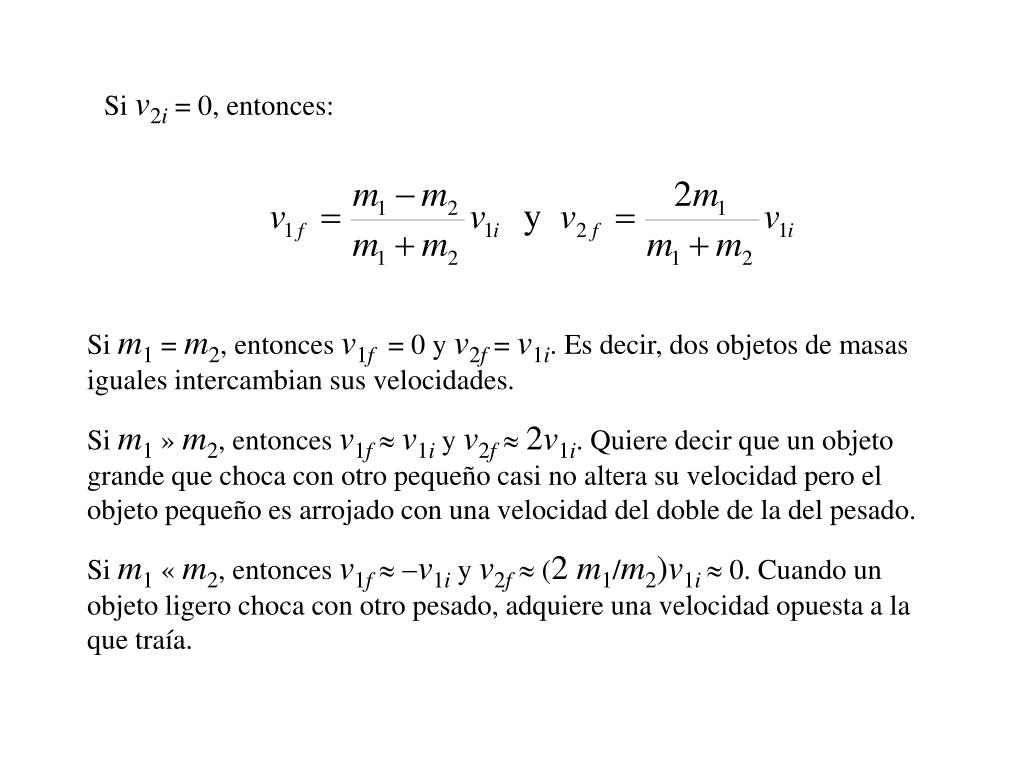 Si $v_{2i} = 0$, entonces:

$v_{1f} = \frac{m_1 - m_2}{m_1 + m_2} v_{1i}$ y $v_{2f} = \frac{2m_1}{m_1 + m_2} v_{1i}$

Si $m_1 = m_2$, entonces $v_{1f} = 0$ y $v_{2f} = v_{1i}$. Es decir, dos objetos de masas iguales intercambian sus velocidades.

Si $m_1$ » $m_2$, entonces $v_{1f} \approx v_{1i}$ y $v_{2f} \approx 2v_{1i}$. Quiere decir que un objeto grande que choca con otro pequeño casi no altera su velocidad pero el objeto pequeño es arrojado con una velocidad del doble de la del pesado.

Si $m_1$ « $m_2$, entonces $v_{1f} \approx -v_{1i}$ y $v_{2f} \approx (2\ m_1/m_2)v_{1i} \approx 0$. Cuando un objeto ligero choca con otro pesado, adquiere una velocidad opuesta a la que traía.